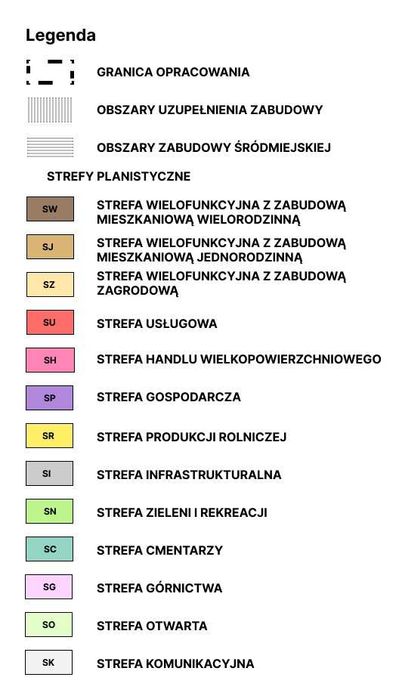 Legenda

GRANICA OPRACOWANIA

OBSZARY UZUPEŁNIENIA ZABUDOWY

OBSZARY ZABUDOWY ŚRÓDMIEJSKIEJ

STREFY PLANISTYCZNE

SW STREFA WIELOFUNKCYJNA Z ZABUDOWĄ MIESZKANIOWĄ WIELORODZINNĄ

SJ STREFA WIELOFUNKCYJNA Z ZABUDOWĄ MIESZKANIOWĄ JEDNORODZINNĄ

SZ STREFA WIELOFUNKCYJNA Z ZABUDOWĄ ZAGRODOWĄ

SU STREFA USŁUGOWA

SH STREFA HANDLU WIELKOPOWIERZCHNIOWEGO

SP STREFA GOSPODARCZA

SR STREFA PRODUKCJI ROLNICZEJ

SI STREFA INFRASTRUKTURALNA

SN STREFA ZIELENI I REKREACJI

SC STREFA CMENTARZY

SG STREFA GÓRNICTWA

SO STREFA OTWARTA

SK STREFA KOMUNIKACYJNA